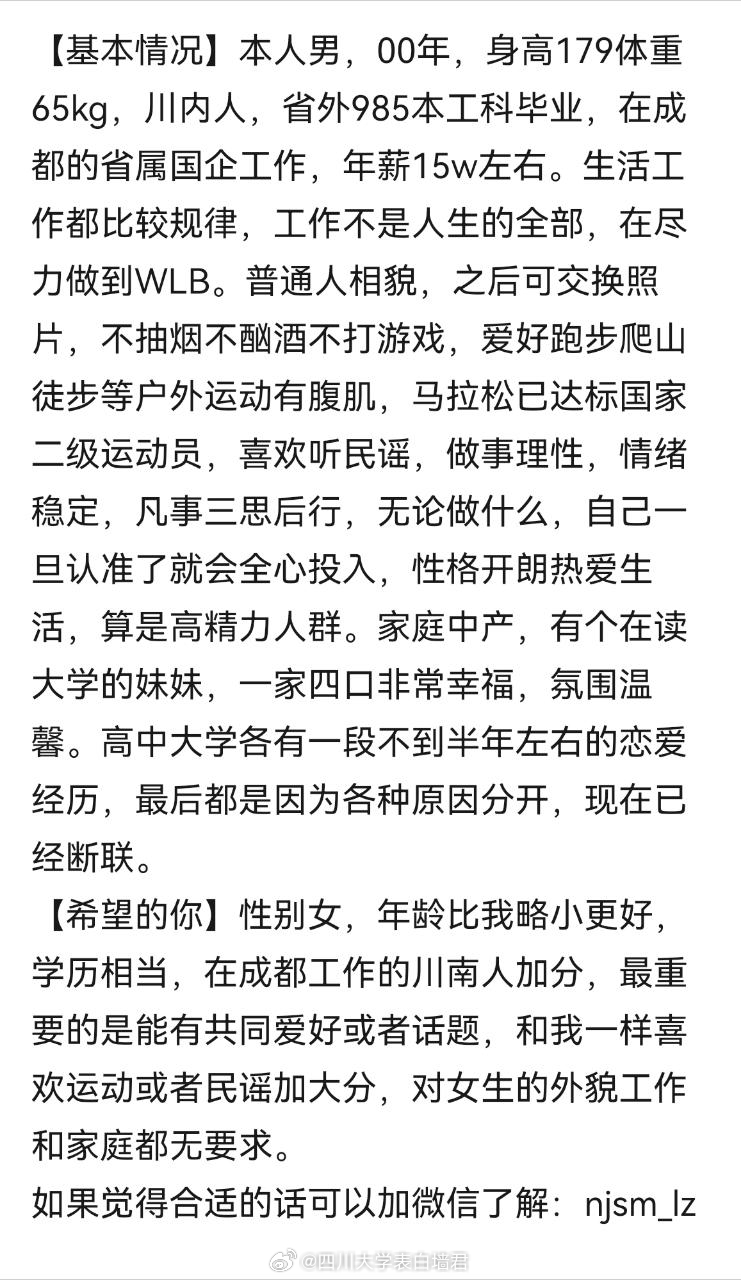 【基本情况】本人男，00年，身高179体重65kg，川内人，省外985本工科毕业，在成都的省属国企工作，年薪15w左右。生活工作都比较规律，工作不是人生的全部，在尽力做到WLB。普通人相貌，之后可交换照片，不抽烟不酗酒不打游戏，爱好跑步爬山徒步等户外运动有腹肌，马拉松已达标国家二级运动员，喜欢听民谣，做事理性，情绪稳定，凡事三思后行，无论做什么，自己一旦认准了就会全心投入，性格开朗热爱生活，算是高精力人群。家庭中产，有个在读大学的妹妹，一家四口非常幸福，氛围温馨。高中大学各有一段不到半年左右的恋爱经历，最后都是因为各种原因分开，现在已经断联。

【希望的你】性别女，年龄比我略小更好，学历相当，在成都工作的川南人加分，最重要的是能有共同爱好或者话题，和我一样喜欢运动或者民谣加大分，对女生的外貌工作和家庭都无要求。

如果觉得合适的话可以加微信了解：njsm_lz

@四川大学表白墙君